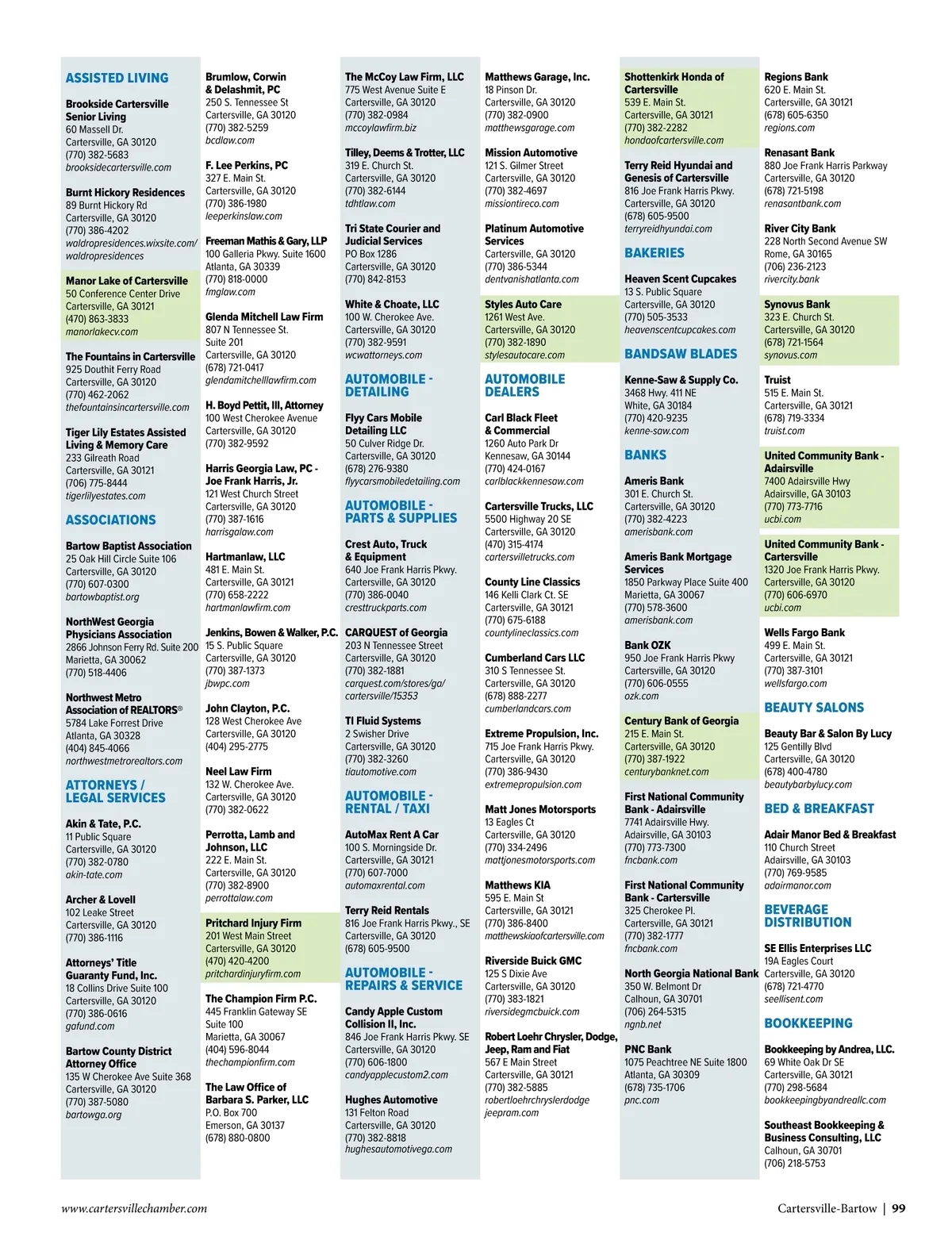 ASSISTED LIVING

Brookside Cartersville Senior Living
60 Massell Dr.
Cartersville, GA 30120
(770) 382-5683
brooksidecartersville.com

Burnt Hickory Residences
89 Burnt Hickory Rd
Cartersville, GA 30120
(770) 386-4202
waldropresidences.wixsite.com/waldropresidences

Manor Lake of Cartersville
50 Conference Center Drive
Cartersville, GA 30121
(470) 863-3833
manorlakecv.com

The Fountains in Cartersville
925 Douthit Ferry Road
Cartersville, GA 30120
(770) 462-2062
thefountainsincartersville.com

Tiger Lily Estates Assisted Living & Memory Care
233 Gilreath Road
Cartersville, GA 30121
(706) 775-8444
tigerlilyestates.com

ASSOCIATIONS

Bartow Baptist Association
25 Oak Hill Circle Suite 106
Cartersville, GA 30120
(770) 607-0300
bartowbaptist.org

NorthWest Georgia Physicians Association
2866 Johnson Ferry Rd. Suite 200
Marietta, GA 30062
(770) 518-4406

Northwest Metro Association of REALTORS®
5784 Lake Forrest Drive
Atlanta, GA 30328
(404) 845-4066
northwestmetrorealtors.com

ATTORNEYS / LEGAL SERVICES

Akin & Tate, P.C.
11 Public Square
Cartersville, GA 30120
(770) 382-0780
akin-tate.com

Archer & Lovell
102 Leake Street
Cartersville, GA 30120
(770) 386-1116

Attorneys' Title Guaranty Fund, Inc.
18 Collins Drive Suite 100
Cartersville, GA 30120
(770) 386-0616
gafund.com

Bartow County District Attorney Office
135 W Cherokee Ave Suite 368
Cartersville, GA 30120
(770) 387-5080
bartowga.org

Brumlow, Corwin & Delashmit, PC
250 S. Tennessee St
Cartersville, GA 30120
(770) 382-5259
bcdlaw.com

F. Lee Perkins, PC
327 E. Main St.
Cartersville, GA 30120
(770) 386-1980
leeperkinslaw.com

Freeman Mathis & Gary, LLP
100 Galleria Pkwy. Suite 1600
Atlanta, GA 30339
(770) 818-0000
fmglaw.com

Glenda Mitchell Law Firm
807 N Tennessee St.
Suite 201
Cartersville, GA 30120
(678) 721-0417
glendamitchelllawfirm.com

H. Boyd Pettit, III, Attorney
100 West Cherokee Avenue
Cartersville, GA 30120
(770) 382-9592

Harris Georgia Law, PC - Joe Frank Harris, Jr.
121 West Church Street
Cartersville, GA 30120
(770) 387-1616
harrisgalaw.com

Hartmanlaw, LLC
481 E. Main St.
Cartersville, GA 30121
(770) 658-2222
hartmanlawfirm.com

Jenkins, Bowen & Walker, P.C.
15 S. Public Square
Cartersville, GA 30120
(770) 387-1373
jbwpc.com

John Clayton, P.C.
128 West Cherokee Ave
Cartersville, GA 30120
(404) 295-2775

Neel Law Firm
132 W. Cherokee Ave.
Cartersville, GA 30120
(770) 382-0622

Perrotta, Lamb and Johnson, LLC
222 E. Main St.
Cartersville, GA 30120
(770) 382-8900
perrottalaw.com

Pritchard Injury Firm
201 West Main Street
Cartersville, GA 30120
(470) 420-4200
pritchardinjuryfirm.com

The Champion Firm P.C.
445 Franklin Gateway SE
Suite 100
Marietta, GA 30067
(404) 596-8044
thechampionfirm.com

The Law Office of Barbara S. Parker, LLC
P.O. Box 700
Emerson, GA 30137
(678) 880-0800

The McCoy Law Firm, LLC
775 West Avenue Suite E
Cartersville, GA 30120
(770) 382-0984
mccoylawfirm.biz

Tilley, Deems & Trotter, LLC
319 E. Church St.
Cartersville, GA 30120
(770) 382-6144
tdhtlaw.com

Tri State Courier and Judicial Services
PO Box 1286
Cartersville, GA 30120
(770) 842-8153

White & Choate, LLC
100 W. Cherokee Ave.
Cartersville, GA 30120
(770) 382-9591
wcwattorneys.com

AUTOMOBILE - DETAILING

Flyy Cars Mobile Detailing LLC
50 Culver Ridge Dr.
Cartersville, GA 30120
(678) 276-9380
flyycarsmobiledetailing.com

AUTOMOBILE - PARTS & SUPPLIES

Crest Auto, Truck & Equipment
640 Joe Frank Harris Pkwy.
Cartersville, GA 30120
(770) 386-0040
cresttruckparts.com

CARQUEST of Georgia
203 N Tennessee Street
Cartersville, GA 30120
(770) 382-1881
carquest.com/stores/ga/cartersville/15353

TI Fluid Systems
2 Swisher Drive
Cartersville, GA 30120
(770) 382-3260
tiautomotive.com

AUTOMOBILE - RENTAL / TAXI

AutoMax Rent A Car
100 S. Morningside Dr.
Cartersville, GA 30121
(770) 607-7000
automaxrental.com

Terry Reid Rentals
816 Joe Frank Harris Pkwy., SE
Cartersville, GA 30120
(678) 605-9500

AUTOMOBILE - REPAIRS & SERVICE

Candy Apple Custom Collision II, Inc.
846 Joe Frank Harris Pkwy. SE
Cartersville, GA 30120
(770) 606-1800
candyapplecustom2.com

Hughes Automotive
131 Felton Road
Cartersville, GA 30120
(770) 382-8818
hughesautomotivega.com

Matthews Garage, Inc.
18 Pinson Dr.
Cartersville, GA 30120
(770) 382-0900
matthewsgarage.com

Mission Automotive
121 S. Gilmer Street
Cartersville, GA 30120
(770) 382-4697
missiontireco.com

Platinum Automotive Services
Cartersville, GA 30120
(770) 386-5344
dentvanishatlanta.com

Styles Auto Care
1261 West Ave.
Cartersville, GA 30120
(770) 382-1890
stylesautocare.com

AUTOMOBILE DEALERS

Carl Black Fleet & Commercial
1260 Auto Park Dr
Kennesaw, GA 30144
(770) 424-0167
carlblackkennesaw.com

Cartersville Trucks, LLC
5500 Highway 20 SE
Cartersville, GA 30120
(470) 315-4174
cartersvilletrucks.com

County Line Classics
146 Kelli Clark Ct. SE
Cartersville, GA 30121
(770) 675-6188
countylineclassics.com

Cumberland Cars LLC
310 S Tennessee St.
Cartersville, GA 30120
(678) 888-2277
cumberlandcars.com

Extreme Propulsion, Inc.
715 Joe Frank Harris Pkwy.
Cartersville, GA 30120
(770) 386-9430
extremepropulsion.com

Matt Jones Motorsports
13 Eagles Ct
Cartersville, GA 30120
(770) 334-2496
mattjonesmotorsports.com

Matthews KIA
595 E. Main St
Cartersville, GA 30121
(770) 386-8400
matthewskiaofcartersville.com

Riverside Buick GMC
125 S Dixie Ave
Cartersville, GA 30120
(770) 383-1821
riversidegmcbuick.com

Robert Loehr Chrysler, Dodge, Jeep, Ram and Fiat
567 E Main Street
Cartersville, GA 30121
(770) 382-5885
robertloehrchryslerdodgejeepram.com

Shottenkirk Honda of Cartersville
539 E. Main St.
Cartersville, GA 30121
(770) 382-2282
hondaofcartersville.com

Terry Reid Hyundai and Genesis of Cartersville
816 Joe Frank Harris Pkwy.
Cartersville, GA 30120
(678) 605-9500
terryreidhyundai.com

BAKERIES

Heaven Scent Cupcakes
13 S. Public Square
Cartersville, GA 30120
(770) 505-3533
heavenscentcupcakes.com

BANDSAW BLADES

Kenne-Saw & Supply Co.
3468 Hwy. 411 NE
White, GA 30184
(770) 420-9235
kenne-saw.com

BANKS

Ameris Bank
301 E. Church St.
Cartersville, GA 30120
(770) 382-4223
amerisbank.com

Ameris Bank Mortgage Services
1850 Parkway Place Suite 400
Marietta, GA 30067
(770) 578-3600
amerisbank.com

Bank OZK
950 Joe Frank Harris Pkwy
Cartersville, GA 30120
(770) 606-0555
ozk.com

Century Bank of Georgia
215 E. Main St.
Cartersville, GA 30120
(770) 387-1922
centurybanknet.com

First National Community Bank - Adairsville
7741 Adairsville Hwy.
Adairsville, GA 30103
(770) 773-7300
fncbank.com

First National Community Bank - Cartersville
325 Cherokee Pl.
Cartersville, GA 30121
(770) 382-1777
fncbank.com

North Georgia National Bank
350 W. Belmont Dr
Calhoun, GA 30701
(706) 264-5315
ngnb.net

PNC Bank
1075 Peachtree NE Suite 1800
Atlanta, GA 30309
(678) 735-1706
pnc.com

Regions Bank
620 E. Main St.
Cartersville, GA 30121
(678) 605-6350
regions.com

Renasant Bank
880 Joe Frank Harris Parkway
Cartersville, GA 30120
(678) 721-5198
renasantbank.com

River City Bank
228 North Second Avenue SW
Rome, GA 30165
(706) 236-2123
rivercity.bank

Synovus Bank
323 E. Church St.
Cartersville, GA 30120
(678) 721-1564
synovus.com

Truist
515 E. Main St.
Cartersville, GA 30121
(678) 719-3334
truist.com

United Community Bank - Adairsville
7400 Adairsville Hwy
Adairsville, GA 30103
(770) 773-7716
ucbi.com

United Community Bank - Cartersville
1320 Joe Frank Harris Pkwy.
Cartersville, GA 30120
(770) 606-6970
ucbi.com

Wells Fargo Bank
499 E. Main St.
Cartersville, GA 30121
(770) 387-3101
wellsfargo.com

BEAUTY SALONS

Beauty Bar & Salon By Lucy
125 Gentilly Blvd
Cartersville, GA 30120
(678) 400-4780
beautybarbylucy.com

BED & BREAKFAST

Adair Manor Bed & Breakfast
110 Church Street
Adairsville, GA 30103
(770) 769-9585
adairmanor.com

BEVERAGE DISTRIBUTION

SE Ellis Enterprises LLC
19A Eagles Court
Cartersville, GA 30120
(678) 721-4770
seellisent.com

BOOKKEEPING

Bookkeeping by Andrea, LLC.
69 White Oak Dr SE
Cartersville, GA 30121
(770) 298-5684
bookkeepingbyandreallc.com

Southeast Bookkeeping & Business Consulting, LLC
Calhoun, GA 30701
(706) 218-5753

www.cartersvillechamber.com

Cartersville-Bartow | 99